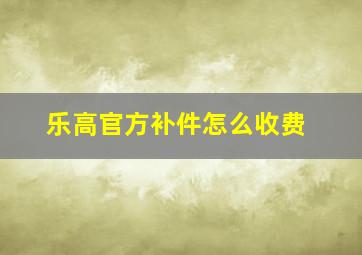 乐高官方补件怎么收费